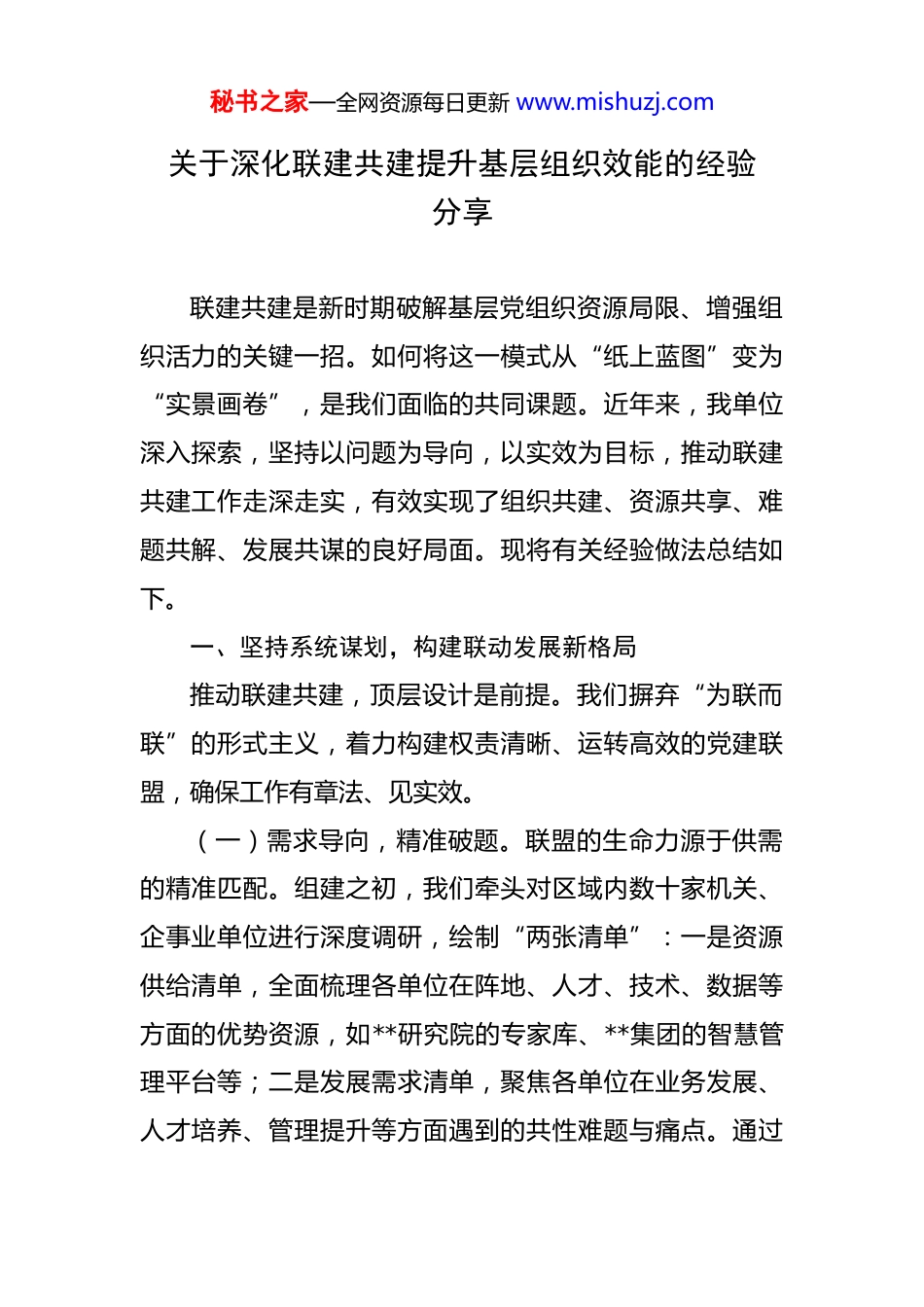 秘书之家—全网资源每日更新 www.mishuzj.com

关于深化联建共建提升基层组织效能的经验分享

联建共建是新时期破解基层党组织资源局限、增强组织活力的关键一招。如何将这一模式从“纸上蓝图”变为“实景画卷”，是我们面临的共同课题。近年来，我单位深入探索，坚持以问题为导向，以实效为目标，推动联建共建工作走深走实，有效实现了组织共建、资源共享、难题共解、发展共谋的良好局面。现将有关经验做法总结如下。

一、坚持系统谋划，构建联动发展新格局

推动联建共建，顶层设计是前提。我们摒弃“为联而联”的形式主义，着力构建权责清晰、运转高效的党建联盟，确保工作有章法、见实效。

（一）需求导向，精准破题。联盟的生命力源于供需的精准匹配。组建之初，我们牵头对区域内数十家机关、企事业单位进行深度调研，绘制“两张清单”：一是资源供给清单，全面梳理各单位在阵地、人才、技术、数据等方面的优势资源，如**研究院的专家库、**集团的智慧管理平台等；二是发展需求清单，聚焦各单位在业务发展、人才培养、管理提升等方面遇到的共性难题与痛点。通过